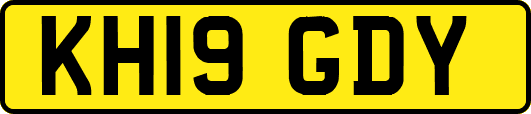 KH19 GDY